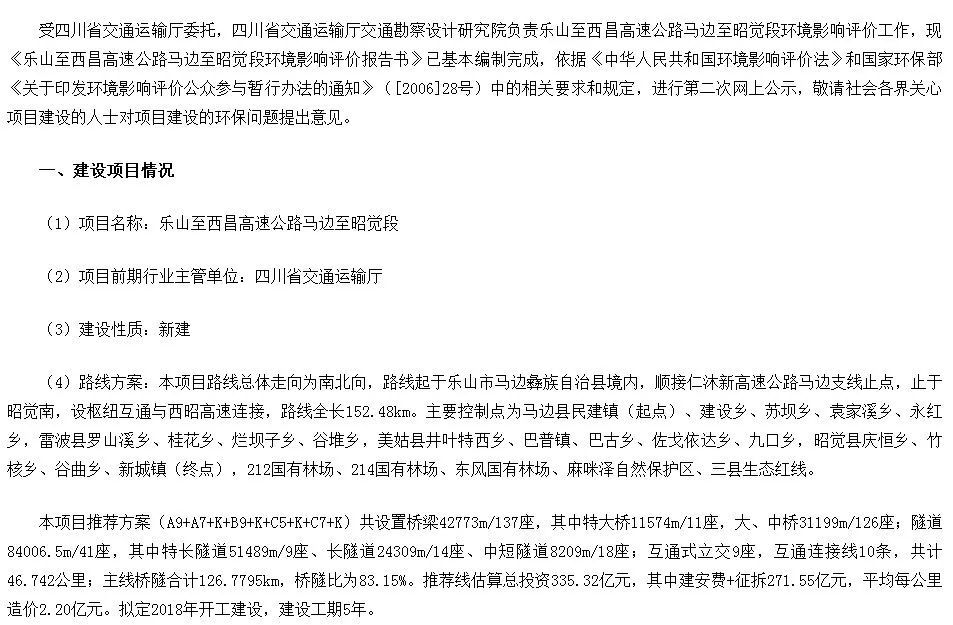 受四川省交通运输厅委托，四川省交通运输厅交通勘察设计研究院负责乐山至西昌高速公路马边至昭觉段环境影响评价工作，现《乐山至西昌高速公路马边至昭觉段环境影响评价报告书》已基本编制完成，依据《中华人民共和国环境影响评价法》和国家环保部《关于印发环境影响评价公众参与暂行办法的通知》（[2006]28号）中的相关要求和规定，进行第二次网上公示，敬请社会各界关心项目建设的人士对项目建设的环保问题提出意见。

一、建设项目情况

（1）项目名称：乐山至西昌高速公路马边至昭觉段

（2）项目前期行业主管单位：四川省交通运输厅

（3）建设性质：新建

（4）路线方案：本项目路线总体走向为南北向，路线起于乐山市马边彝族自治县境内，顺接仁沐新高速公路马边支线止点，止于昭觉南，设枢纽互通与西昭高速连接，路线全长152.48km。主要控制点为马边县民建镇（起点）、建设乡、苏坝乡、袁家溪乡、永红乡，雷波县罗山溪乡、桂花乡、烂坝子乡、谷堆乡，美姑县井叶特西乡、巴普镇、巴古乡、佐戈依达乡、九口乡，昭觉县庆恒乡、竹核乡、谷曲乡、新城镇（终点），212国有林场、214国有林场、东风国有林场、麻咪泽自然保护区、三县生态红线。

本项目推荐方案（A9+A7+K+B9+K+C5+K+C7+K）共设置桥梁42773m/137座，其中特大桥11574m/11座，大、中桥31199m/126座；隧道84006.5m/41座，其中特长隧道51489m/9座、长隧道24309m/14座、中短隧道8209m/18座；互通式立交9座，互通连接线10条，共计46.742公里；主线桥隧合计126.7795km，桥隧比为83.15%。推荐线估算总投资335.32亿元，其中建安费+征拆271.55亿元，平均每公里造价2.20亿元。拟定2018年开工建设，建设工期5年。